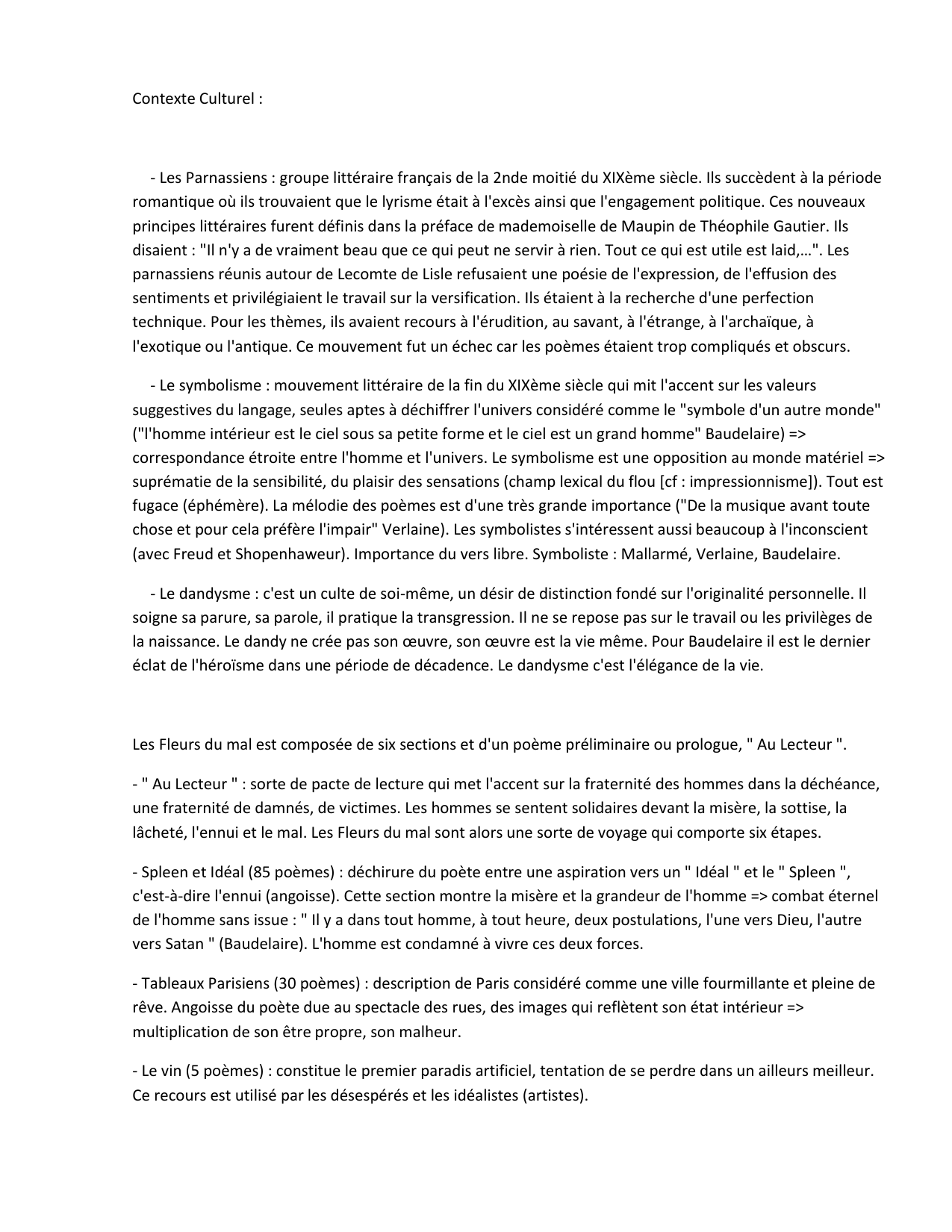 Contexte Culturel :

- Les Parnassiens : groupe littéraire français de la 2nde moitié du XIXème siècle. Ils succèdent à la période romantique où ils trouvaient que le lyrisme était à l'excès ainsi que l'engagement politique. Ces nouveaux principes littéraires furent définis dans la préface de mademoiselle de Maupin de Théophile Gautier. Ils disaient : "Il n'y a de vraiment beau que ce qui peut ne servir à rien. Tout ce qui est utile est laid,...". Les parnassiens réunis autour de Lecomte de Lisle refusaient une poésie de l'expression, de l'effusion des sentiments et privilégiaient le travail sur la versification. Ils étaient à la recherche d'une perfection technique. Pour les thèmes, ils avaient recours à l'érudition, au savant, à l'étrange, à l'archaïque, à l'exotique ou l'antique. Ce mouvement fut un échec car les poèmes étaient trop compliqués et obscurs.

- Le symbolisme : mouvement littéraire de la fin du XIXème siècle qui mit l'accent sur les valeurs suggestives du langage, seules aptes à déchiffrer l'univers considéré comme le "symbole d'un autre monde" ("l'homme intérieur est le ciel sous sa petite forme et le ciel est un grand homme" Baudelaire) => correspondance étroite entre l'homme et l'univers. Le symbolisme est une opposition au monde matériel => suprématie de la sensibilité, du plaisir des sensations (champ lexical du flou [cf : impressionnisme]). Tout est fugace (éphémère). La mélodie des poèmes est d'une très grande importance ("De la musique avant toute chose et pour cela préfère l'impair" Verlaine). Les symbolistes s'intéressent aussi beaucoup à l'inconscient (avec Freud et Shopenhaweur). Importance du vers libre. Symboliste : Mallarmé, Verlaine, Baudelaire.

- Le dandysme : c'est un culte de soi-même, un désir de distinction fondé sur l'originalité personnelle. Il soigne sa parure, sa parole, il pratique la transgression. Il ne se repose pas sur le travail ou les privilèges de la naissance. Le dandy ne crée pas son œuvre, son œuvre est la vie même. Pour Baudelaire il est le dernier éclat de l'héroïsme dans une période de décadence. Le dandysme c'est l'élégance de la vie.

Les Fleurs du mal est composée de six sections et d'un poème préliminaire ou prologue, " Au Lecteur ".

- " Au Lecteur " : sorte de pacte de lecture qui met l'accent sur la fraternité des hommes dans la déchéance, une fraternité de damnés, de victimes. Les hommes se sentent solidaires devant la misère, la sottise, la lâcheté, l'ennui et le mal. Les Fleurs du mal sont alors une sorte de voyage qui comporte six étapes.

- Spleen et Idéal (85 poèmes) : déchirure du poète entre une aspiration vers un " Idéal " et le " Spleen ", c'est-à-dire l'ennui (angoisse). Cette section montre la misère et la grandeur de l'homme => combat éternel de l'homme sans issue : " Il y a dans tout homme, à tout heure, deux postulations, l'une vers Dieu, l'autre vers Satan " (Baudelaire). L'homme est condamné à vivre ces deux forces.

- Tableaux Parisiens (30 poèmes) : description de Paris considéré comme une ville fourmillante et pleine de rêve. Angoisse du poète due au spectacle des rues, des images qui reflètent son état intérieur => multiplication de son être propre, son malheur.

- Le vin (5 poèmes) : constitue le premier paradis artificiel, tentation de se perdre dans un ailleurs meilleur. Ce recours est utilisé par les désespérés et les idéalistes (artistes).